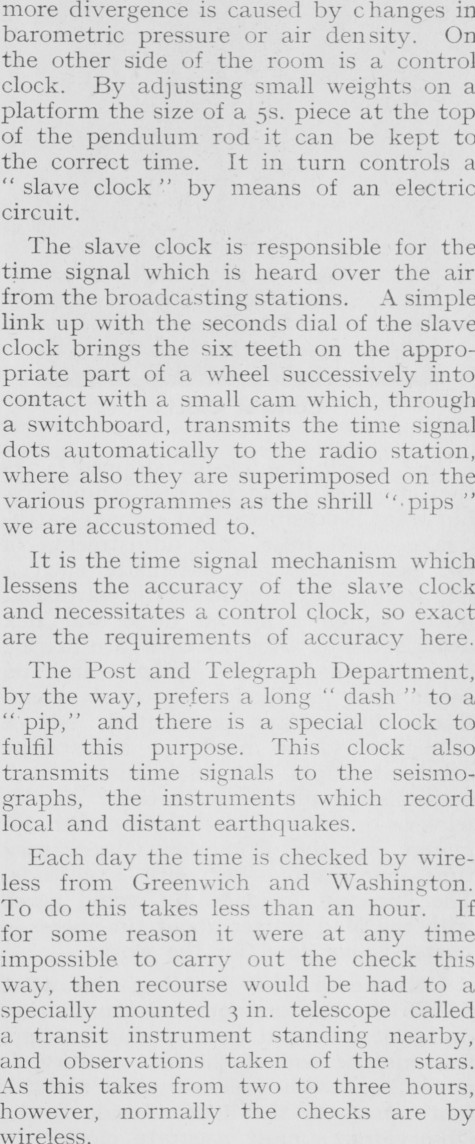 more divergence is caused by changes in barometric pressure or air density. On the other side of the room is a control clock. By adjusting small weights on a platform the size of a 5s. piece at the top of the pendulum rod it can be kept to the correct time. It in turn controls a "slave clock" by means of an electric circuit.

The slave clock is responsible for the time signal which is heard over the air from the broadcasting stations. A simple link up with the seconds dial of the slave clock brings the six teeth on the appropriate part of a wheel successively into contact with a small cam which, through a switchboard, transmits the time signal dots automatically to the radio station, where also they are superimposed on the various programmes as the shrill "pips" we are accustomed to.

It is the time signal mechanism which lessens the accuracy of the slave clock and necessitates a control clock, so exact are the requirements of accuracy here.

The Post and Telegraph Department, by the way, prefers a long "dash" to a "pip," and there is a special clock to fulfil this purpose. This clock also transmits time signals to the seismographs, the instruments which record local and distant earthquakes.

Each day the time is checked by wireless from Greenwich and Washington. To do this takes less than an hour. If for some reason it were at any time impossible to carry out the check this way, then recourse would be had to a specially mounted 3 in. telescope called a transit instrument standing nearby, and observations taken of the stars. As this takes from two to three hours, however, normally the checks are by wireless.